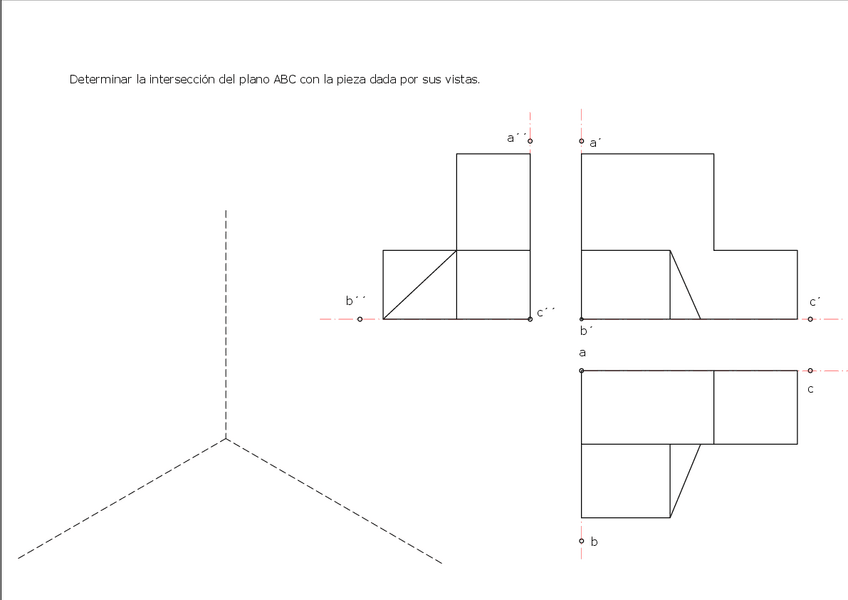 Determinar la intersección del plano ABC con la pieza dada por sus vistas.

a´´

a´

b´´

c´´

c´

b´

a

c

b